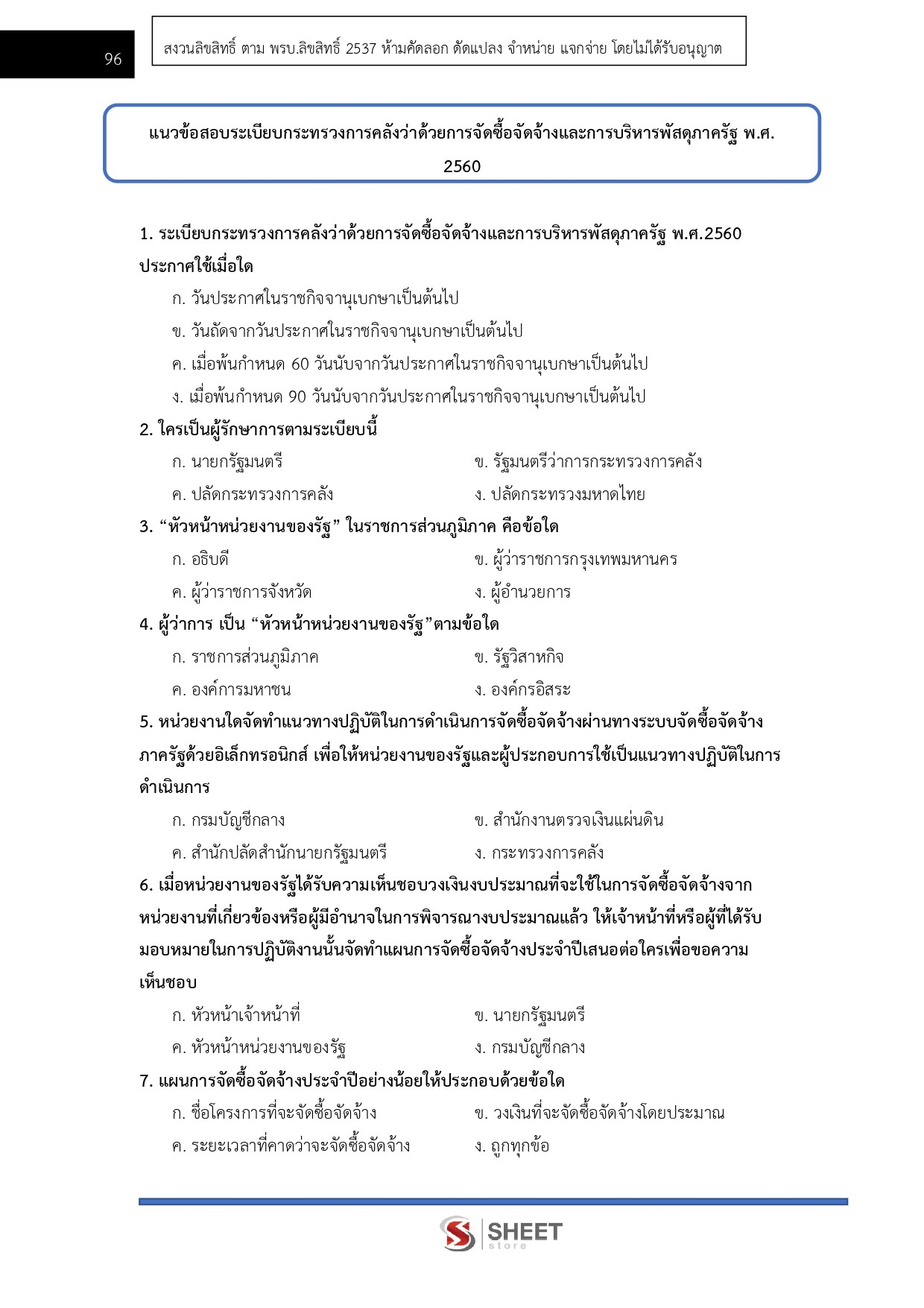 96

สงวนลิขสิทธิ์ ตาม พรบ.ลิขสิทธิ์ 2537 ห้ามคัดลอก ดัดแปลง จำหน่าย แจกจ่าย โดยไม่ได้รับอนุญาต

แนวข้อสอบระเบียบกระทรวงการคลังว่าด้วยการจัดซื้อจัดจ้างและการบริหารพัสดุภาครัฐ พ.ศ. 2560

1. ระเบียบกระทรวงการคลังว่าด้วยการจัดซื้อจัดจ้างและการบริหารพัสดุภาครัฐ พ.ศ.2560 ประกาศใช้เมื่อใด

ก. วันประกาศในราชกิจจานุเบกษาเป็นต้นไป

ข. วันถัดจากวันประกาศในราชกิจจานุเบกษาเป็นต้นไป

ค. เมื่อพ้นกำหนด 60 วันนับจากวันประกาศในราชกิจจานุเบกษาเป็นต้นไป

ง. เมื่อพ้นกำหนด 90 วันนับจากวันประกาศในราชกิจจานุเบกษาเป็นต้นไป

2. ใครเป็นผู้รักษาการตามระเบียบนี้

ก. นายกรัฐมนตรี

ข. รัฐมนตรีว่าการกระทรวงการคลัง

ค. ปลัดกระทรวงการคลัง

ง. ปลัดกระทรวงมหาดไทย

3. “หัวหน้าหน่วยงานของรัฐ” ในราชการส่วนภูมิภาค คือข้อใด

ก. อธิบดี

ข. ผู้ว่าราชการกรุงเทพมหานคร

ค. ผู้ว่าราชการจังหวัด

ง. ผู้อำนวยการ

4. ผู้ว่าการ เป็น “หัวหน้าหน่วยงานของรัฐ”ตามข้อใด

ก. ราชการส่วนภูมิภาค

ข. รัฐวิสาหกิจ

ค. องค์การมหาชน

ง. องค์กรอิสระ

5. หน่วยงานใดจัดทำแนวทางปฏิบัติในการดำเนินการจัดซื้อจัดจ้างผ่านทางระบบจัดซื้อจัดจ้างภาครัฐด้วยอิเล็กทรอนิกส์ เพื่อให้หน่วยงานของรัฐและผู้ประกอบการใช้เป็นแนวทางปฏิบัติในการดำเนินการ

ก. กรมบัญชีกลาง

ข. สำนักงานตรวจเงินแผ่นดิน

ค. สำนักปลัดสำนักนายกรัฐมนตรี

ง. กระทรวงการคลัง

6. เมื่อหน่วยงานของรัฐได้รับความเห็นชอบวงเงินงบประมาณที่จะใช้ในการจัดซื้อจัดจ้างจากหน่วยงานที่เกี่ยวข้องหรือผู้มีอำนาจในการพิจารณางบประมาณแล้ว ให้เจ้าหน้าที่หรือผู้ที่ได้รับมอบหมายในการปฏิบัติงานนั้นจัดทำแผนการจัดซื้อจัดจ้างประจำปีเสนอต่อใครเพื่อขอความเห็นชอบ

ก. หัวหน้าเจ้าหน้าที่

ข. นายกรัฐมนตรี

ค. หัวหน้าหน่วยงานของรัฐ

ง. กรมบัญชีกลาง

7. แผนการจัดซื้อจัดจ้างประจำปีอย่างน้อยให้ประกอบด้วยข้อใด

ก. ชื่อโครงการที่จะจัดซื้อจัดจ้าง

ข. วงเงินที่จะจัดซื้อจัดจ้างโดยประมาณ

ค. ระยะเวลาที่คาดว่าจะจัดซื้อจัดจ้าง

ง. ถูกทุกข้อ

SHEET store